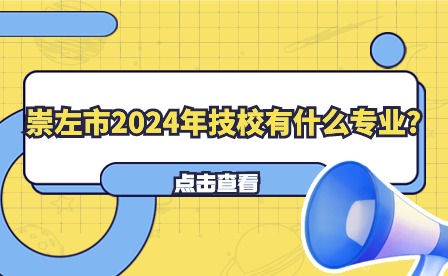 崇左市2024年技校有什么专业?

点击查看